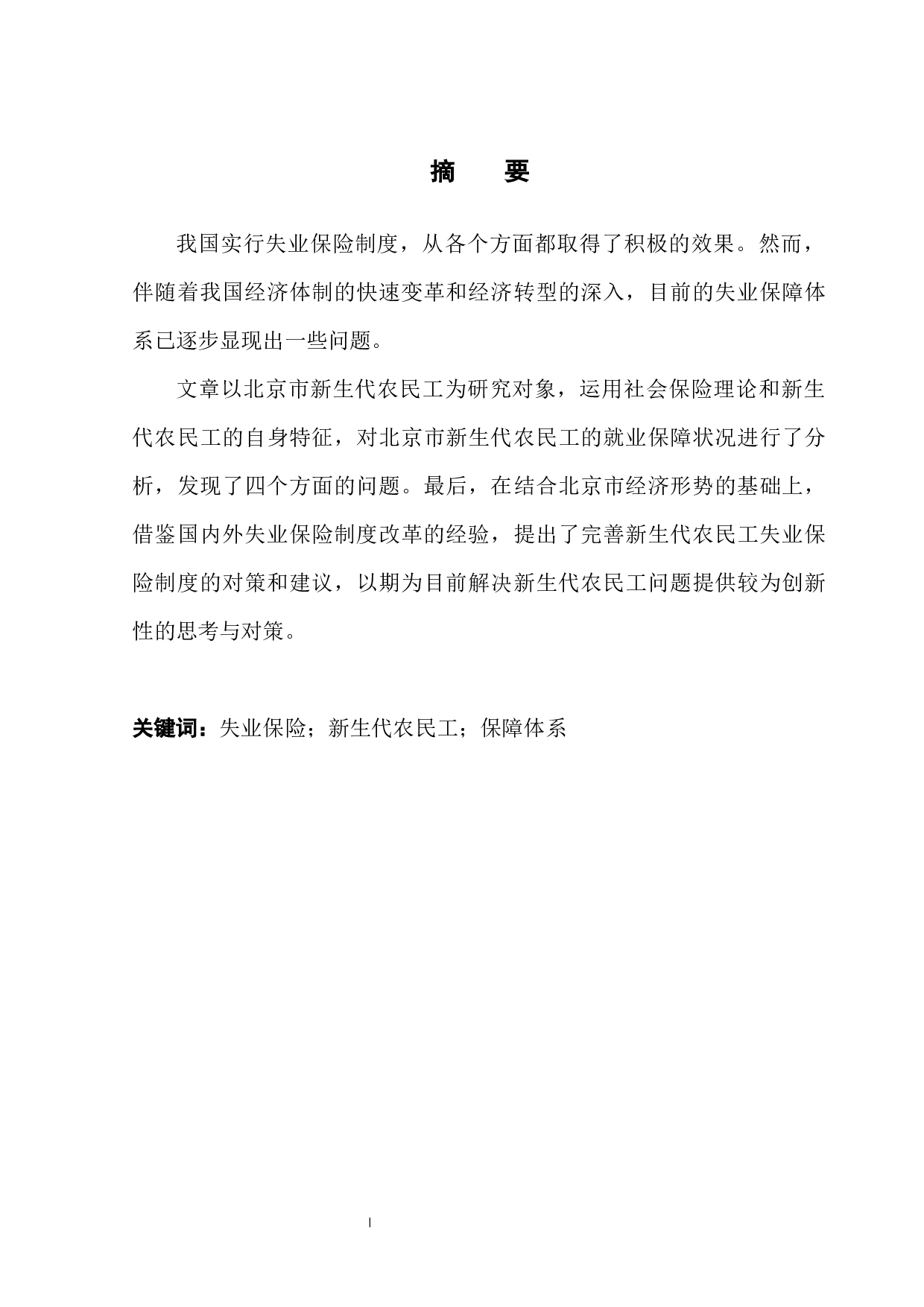 摘　要

我国实行失业保险制度，从各个方面都取得了积极的效果。然而，伴随着我国经济体制的快速变革和经济转型的深入，目前的失业保障体系已逐步显现出一些问题。

文章以北京市新生代农民工为研究对象，运用社会保险理论和新生代农民工的自身特征，对北京市新生代农民工的就业保障状况进行了分析，发现了四个方面的问题。最后，在结合北京市经济形势的基础上，借鉴国内外失业保险制度改革的经验，提出了完善新生代农民工失业保险制度的对策和建议，以期为目前解决新生代农民工问题提供较为创新性的思考与对策。

关键词：失业保险；新生代农民工；保障体系

I